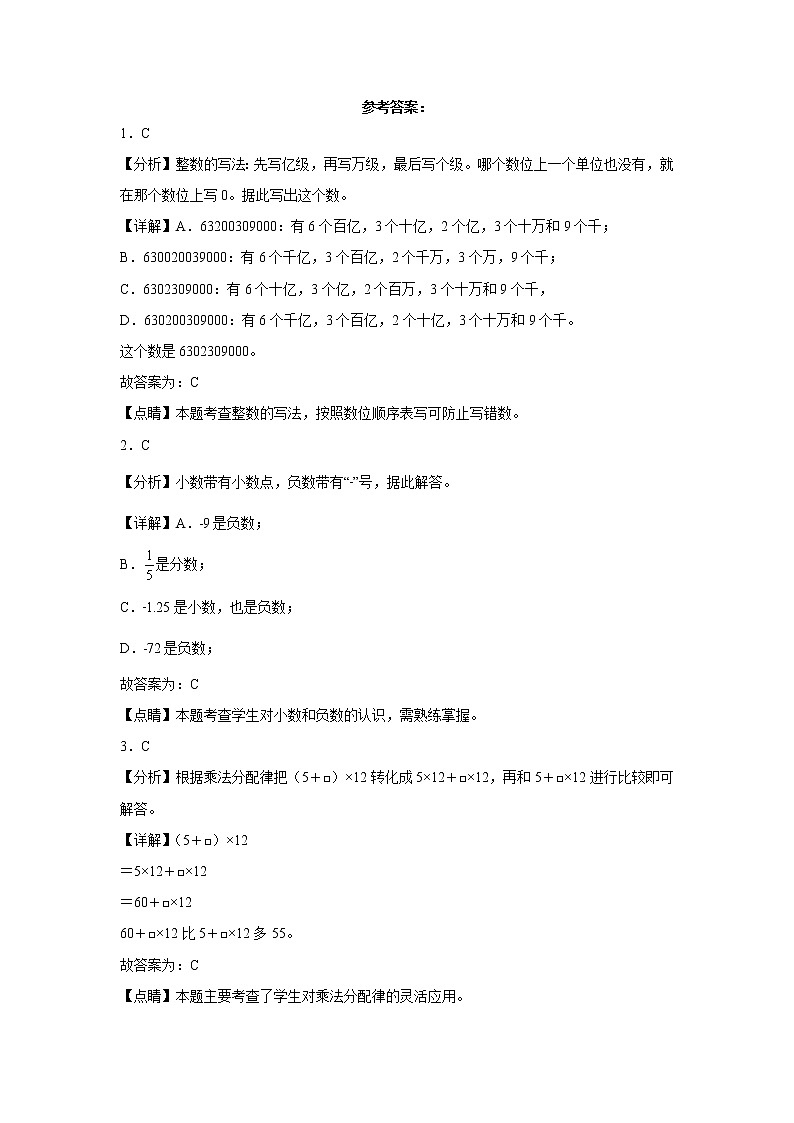 参考答案：

1．C

【分析】整数的写法：先写亿级，再写万级，最后写个级。哪个数位上一个单位也没有，就在那个数位上写 0。据此写出这个数。

【详解】A．63200309000：有 6 个百亿，3 个十亿，2 个亿，3 个十万和 9 个千；

B．630020039000：有 6 个千亿，3 个百亿，2 个千万，3 个万，9 个千；

C．6302309000：有 6 个十亿，3 个亿，2 个百万，3 个十万和 9 个千，

D．630200309000：有 6 个千亿，3 个百亿，2 个十亿，3 个十万和 9 个千。

这个数是 6302309000。

故答案为：C

【点睛】本题考查整数的写法，按照数位顺序表写可防止写错数。

2．C

【分析】小数带有小数点，负数带有“-”号，据此解答。

【详解】A．-9 是负数；

B．$\frac{1}{5}$是分数；

C．-1.25 是小数，也是负数；

D．-72 是负数；

故答案为：C

【点睛】本题考查学生对小数和负数的认识，需熟练掌握。

3．C

【分析】根据乘法分配律把（5＋□）×12 转化成 5×12＋□×12，再和 5＋□×12 进行比较即可解答。

【详解】（5＋□）×12

＝5×12＋□×12

＝60＋□×12

60＋□×12 比 5＋□×12 多 55。

故答案为：C

【点睛】本题主要考查了学生对乘法分配律的灵活应用。